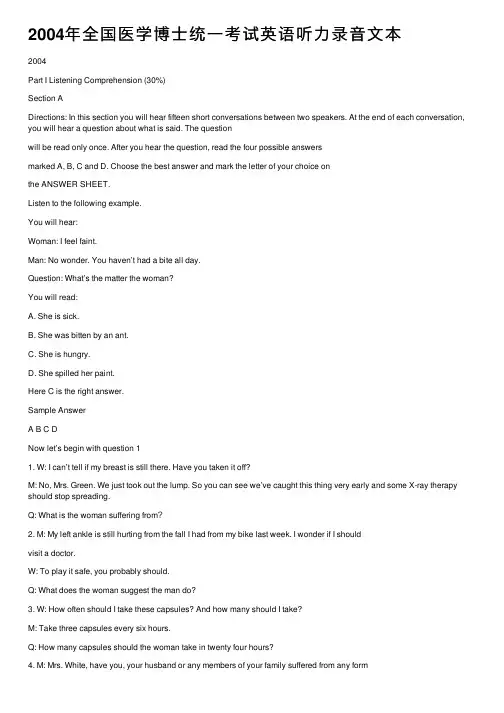 2004年全国医学博士统一考试英语听力录音文本

2004

Part I Listening Comprehension (30%)

Section A

Directions: In this section you will hear fifteen short conversations between two speakers. At the end of each conversation, you will hear a question about what is said. The question

will be read only once. After you hear the question, read the four possible answers

marked A, B, C and D. Choose the best answer and mark the letter of your choice on

the ANSWER SHEET.

Listen to the following example.

You will hear:

Woman: I feel faint.

Man: No wonder. You haven't had a bite all day.

Question: What's the matter the woman?

You will read:

A. She is sick.

B. She was bitten by an ant.

C. She is hungry.

D. She spilled her paint.

Here C is the right answer.

Sample Answer

A B C D

Now let's begin with question 1

1. W: I can't tell if my breast is still there. Have you taken it off?

M: No, Mrs. Green. We just took out the lump. So you can see we've caught this thing very early and some X-ray therapy should stop spreading.

Q: What is the woman suffering from?

2. M: My left ankle is still hurting from the fall I had from my bike last week. I wonder if I should

visit a doctor.

W: To play it safe, you probably should.

Q: What does the woman suggest the man do?

3. W: How often should I take these capsules? And how many should I take?

M: Take three capsules every six hours.

Q: How many capsules should the woman take in twenty four hours?

4. M: Mrs. White, have you, your husband or any members of your family suffered from any form